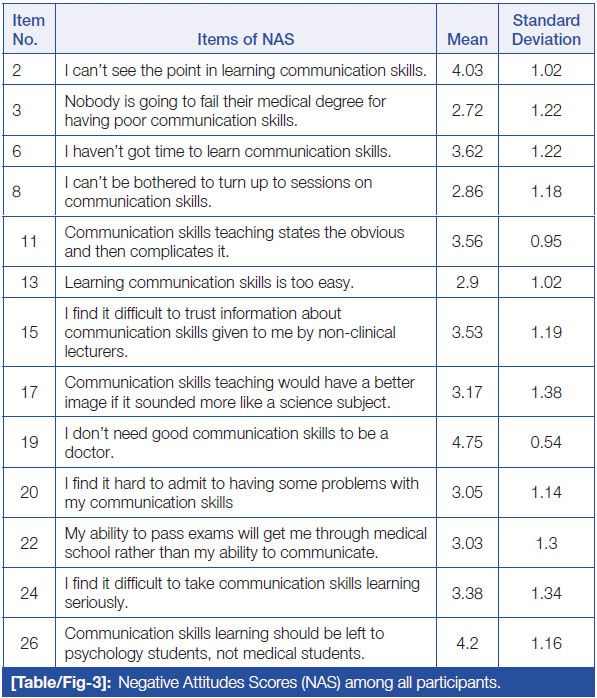 | Item No. | Items of NAS | Mean | Standard Deviation |
|---|---|---|---|
| 2 | I can't see the point in learning communication skills. | 4.03 | 1.02 |
| 3 | Nobody is going to fail their medical degree for having poor communication skills. | 2.72 | 1.22 |
| 6 | I haven't got time to learn communication skills. | 3.62 | 1.22 |
| 8 | I can't be bothered to turn up to sessions on communication skills. | 2.86 | 1.18 |
| 11 | Communication skills teaching states the obvious and then complicates it. | 3.56 | 0.95 |
| 13 | Learning communication skills is too easy. | 2.9 | 1.02 |
| 15 | I find it difficult to trust information about communication skills given to me by non-clinical lecturers. | 3.53 | 1.19 |
| 17 | Communication skills teaching would have a better image if it sounded more like a science subject. | 3.17 | 1.38 |
| 19 | I don't need good communication skills to be a doctor. | 4.75 | 0.54 |
| 20 | I find it hard to admit to having some problems with my communication skills | 3.05 | 1.14 |
| 22 | My ability to pass exams will get me through medical school rather than my ability to communicate. | 3.03 | 1.3 |
| 24 | I find it difficult to take communication skills learning seriously. | 3.38 | 1.34 |
| 26 | Communication skills learning should be left to psychology students, not medical students. | 4.2 | 1.16 |

[Table/Fig-3]: Negative Attitudes Scores (NAS) among all participants.